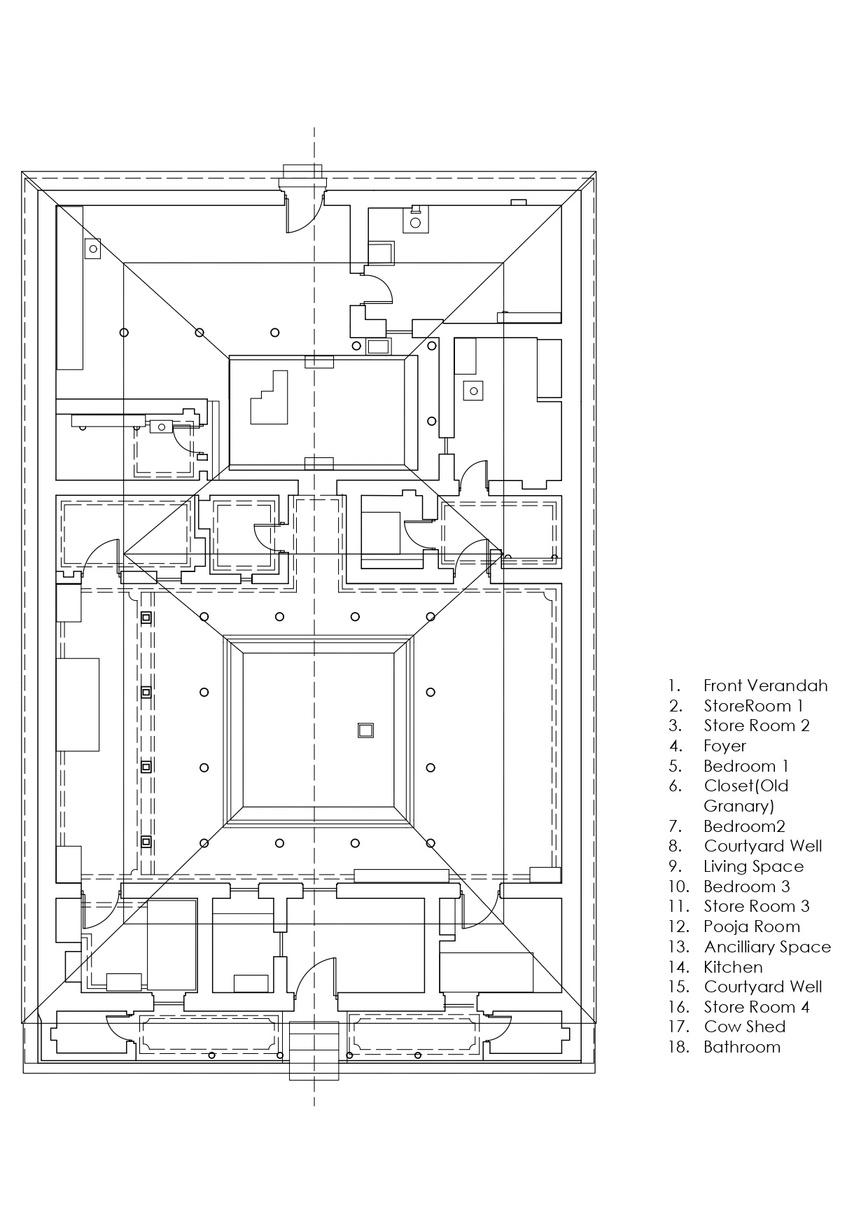 1. Front Verandah
2. StoreRoom 1
3. Store Room 2
4. Foyer
5. Bedroom 1
6. Closet(Old Granary)
7. Bedroom2
8. Courtyard Well
9. Living Space
10. Bedroom 3
11. Store Room 3
12. Pooja Room
13. Ancilliary Space
14. Kitchen
15. Courtyard Well
16. Store Room 4
17. Cow Shed
18. Bathroom